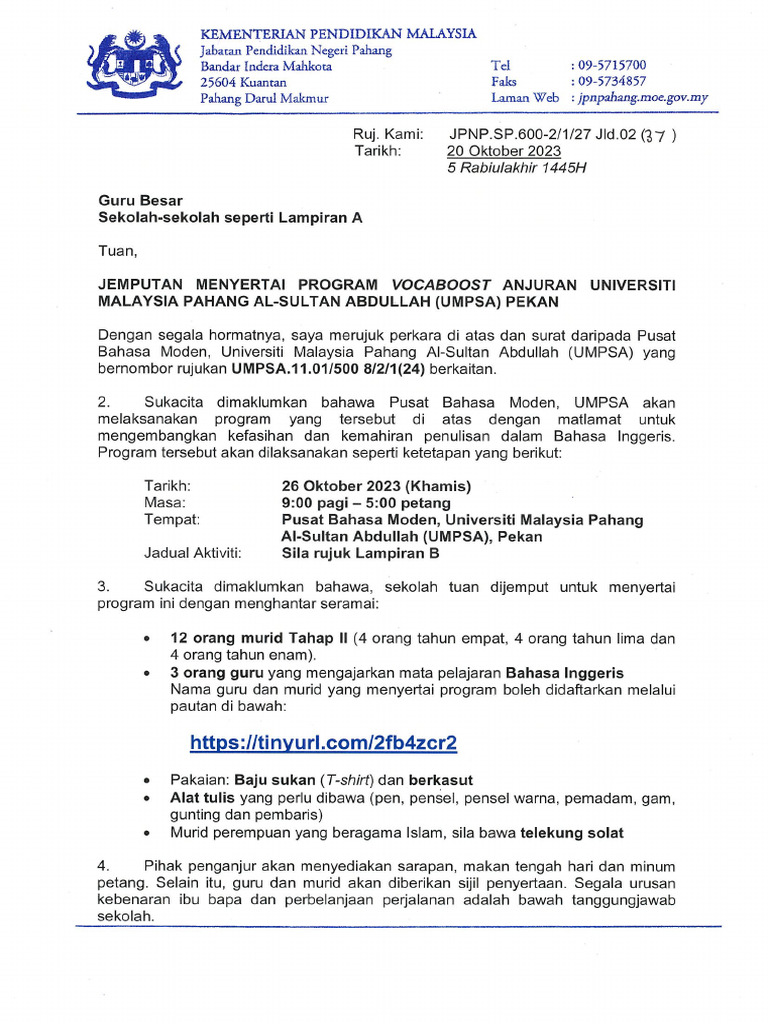 KEMENTERIAN PENDIDIKAN MALAYSIA
Jabatan Pendidikan Negeri Pahang
Bandar Indera Mahkota
25604 Kuantan
Pahang Darul Makmur

Tel : 09-5715700
Faks : 09-5734857
Laman Web : jpnpahang.moe.gov.my

Ruj. Kami: JPNP.SP.600-2/1/27 Jld.02 (37)
Tarikh: 20 Oktober 2023
5 Rabiulakhir 1445H

Guru Besar
Sekolah-sekolah seperti Lampiran A

Tuan,

JEMPUTAN MENYERTAI PROGRAM VOCABOOST ANJURAN UNIVERSITI MALAYSIA PAHANG AL-SULTAN ABDULLAH (UMPSA) PEKAN

Dengan segala hormatnya, saya merujuk perkara di atas dan surat daripada Pusat Bahasa Moden, Universiti Malaysia Pahang Al-Sultan Abdullah (UMPSA) yang bernombor rujukan UMPSA.11.01/500 8/2/1(24) berkaitan.

2. Sukacita dimaklumkan bahawa Pusat Bahasa Moden, UMPSA akan melaksanakan program yang tersebut di atas dengan matlamat untuk mengembangkan kefasihan dan kemahiran penulisan dalam Bahasa Inggeris. Program tersebut akan dilaksanakan seperti ketetapan yang berikut:

Tarikh: 26 Oktober 2023 (Khamis)
Masa: 9:00 pagi – 5:00 petang
Tempat: Pusat Bahasa Moden, Universiti Malaysia Pahang Al-Sultan Abdullah (UMPSA), Pekan
Jadual Aktiviti: Sila rujuk Lampiran B

3. Sukacita dimaklumkan bahawa, sekolah tuan dijemput untuk menyertai program ini dengan menghantar seramai:

• 12 orang murid Tahap II (4 orang tahun empat, 4 orang tahun lima dan 4 orang tahun enam).
• 3 orang guru yang mengajarkan mata pelajaran Bahasa Inggeris
Nama guru dan murid yang menyertai program boleh didaftarkan melalui pautan di bawah:

https://tinyurl.com/2fb4zcr2

• Pakaian: Baju sukan (T-shirt) dan berkasut
• Alat tulis yang perlu dibawa (pen, pensel, pensel warna, pemadam, gam, gunting dan pembaris)
• Murid perempuan yang beragama Islam, sila bawa telekung solat

4. Pihak penganjur akan menyediakan sarapan, makan tengah hari dan minum petang. Selain itu, guru dan murid akan diberikan sijil penyertaan. Segala urusan kebenaran ibu bapa dan perbelanjaan perjalanan adalah bawah tanggungjawab sekolah.